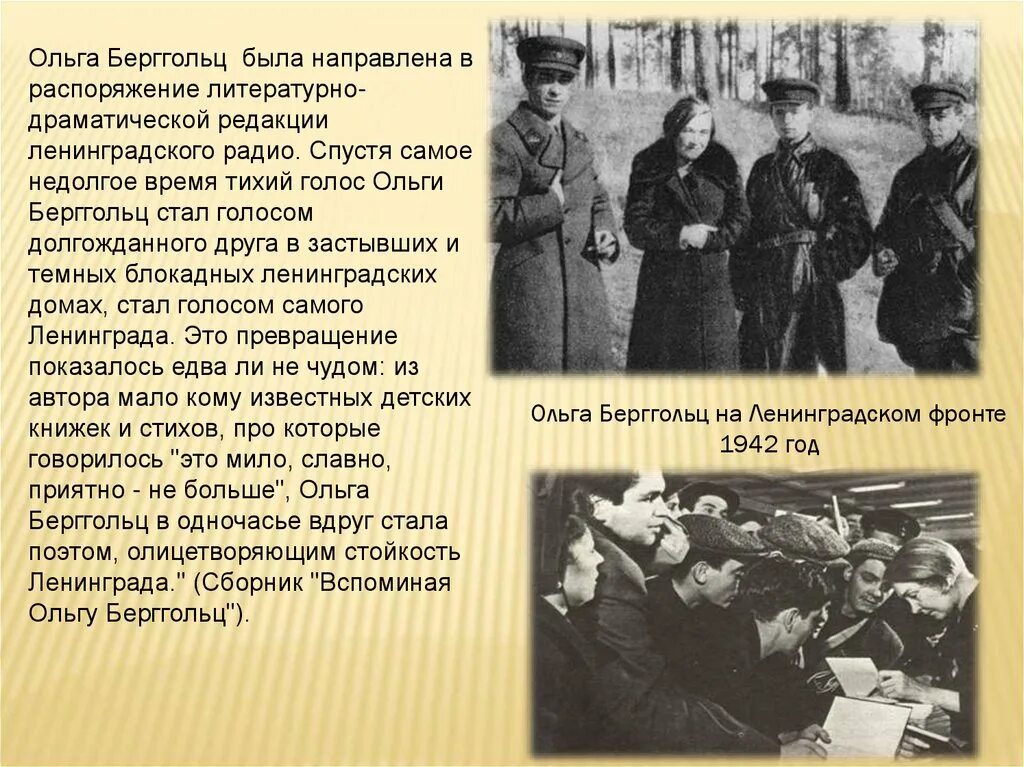 Ольга Берггольц была направлена в распоряжение литературно-драматической редакции ленинградского радио. Спустя самое недолгое время тихий голос Ольги Берггольц стал голосом долгожданного друга в застывших и темных блокадных ленинградских домах, стал голосом самого Ленинграда. Это превращение показалось едва ли не чудом: из автора мало кому известных детских книжек и стихов, про которые говорилось "это мило, славно, приятно - не больше", Ольга Берггольц в одночасье вдруг стала поэтом, олицетворяющим стойкость Ленинграда." (Сборник "Вспоминая Ольгу Берггольц").

Ольга Берггольц на Ленинградском фронте 1942 год